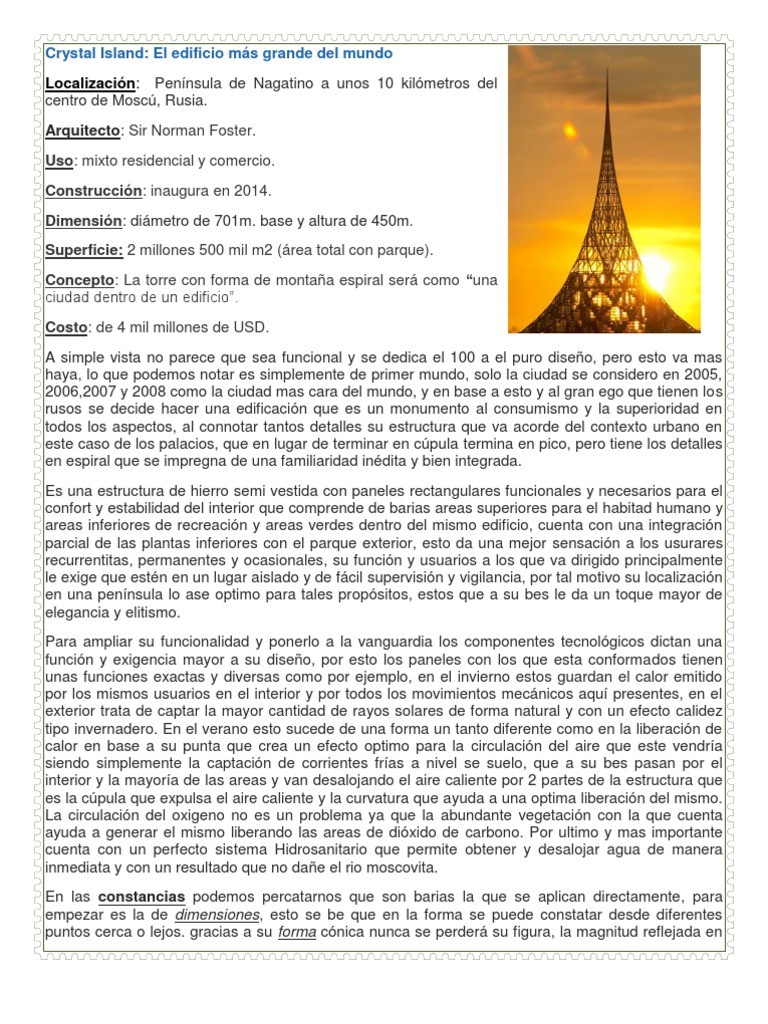 Crystal Island: El edificio más grande del mundo

Localización: Península de Nagatino a unos 10 kilómetros del centro de Moscú, Rusia.

Arquitecto: Sir Norman Foster.

Uso: mixto residencial y comercio.

Construcción: inaugura en 2014.

Dimensión: diámetro de 701m. base y altura de 450m.

Superficie: 2 millones 500 mil m2 (área total con parque).

Concepto: La torre con forma de montaña espiral será como "una ciudad dentro de un edificio".

Costo: de 4 mil millones de USD.

A simple vista no parece que sea funcional y se dedica el 100 a el puro diseño, pero esto va mas haya, lo que podemos notar es simplemente de primer mundo, solo la ciudad se considero en 2005, 2006,2007 y 2008 como la ciudad mas cara del mundo, y en base a esto y al gran ego que tienen los rusos se decide hacer una edificación que es un monumento al consumismo y la superioridad en todos los aspectos, al connotar tantos detalles su estructura que va acorde del contexto urbano en este caso de los palacios, que en lugar de terminar en cúpula termina en pico, pero tiene los detalles en espiral que se impregna de una familiaridad inédita y bien integrada.

Es una estructura de hierro semi vestida con paneles rectangulares funcionales y necesarios para el confort y estabilidad del interior que comprende de barias areas superiores para el habitad humano y areas inferiores de recreación y areas verdes dentro del mismo edificio, cuenta con una integración parcial de las plantas inferiores con el parque exterior, esto da una mejor sensación a los usurares recurrentitas, permanentes y ocasionales, su función y usuarios a los que va dirigido principalmente le exige que estén en un lugar aislado y de fácil supervisión y vigilancia, por tal motivo su localización en una península lo ase optimo para tales propósitos, estos que a su bes le da un toque mayor de elegancia y elitismo.

Para ampliar su funcionalidad y ponerlo a la vanguardia los componentes tecnológicos dictan una función y exigencia mayor a su diseño, por esto los paneles con los que esta conformados tienen unas funciones exactas y diversas como por ejemplo, en el invierno estos guardan el calor emitido por los mismos usuarios en el interior y por todos los movimientos mecánicos aquí presentes, en el exterior trata de captar la mayor cantidad de rayos solares de forma natural y con un efecto calidez tipo invernadero. En el verano esto sucede de una forma un tanto diferente como en la liberación de calor en base a su punta que crea un efecto optimo para la circulación del aire que este vendría siendo simplemente la captación de corrientes frías a nivel se suelo, que a su bes pasan por el interior y la mayoría de las areas y van desalojando el aire caliente por 2 partes de la estructura que es la cúpula que expulsa el aire caliente y la curvatura que ayuda a una optima liberación del mismo. La circulación del oxigeno no es un problema ya que la abundante vegetación con la que cuenta ayuda a generar el mismo liberando las areas de dióxido de carbono. Por ultimo y mas importante cuenta con un perfecto sistema Hidrosanitario que permite obtener y desalojar agua de manera inmediata y con un resultado que no dañe el rio moscovita.

En las constancias podemos percatarnos que son barias la que se aplican directamente, para empezar es la de dimensiones, esto se be que en la forma se puede constatar desde diferentes puntos cerca o lejos. gracias a su forma cónica nunca se perderá su figura, la magnitud reflejada en